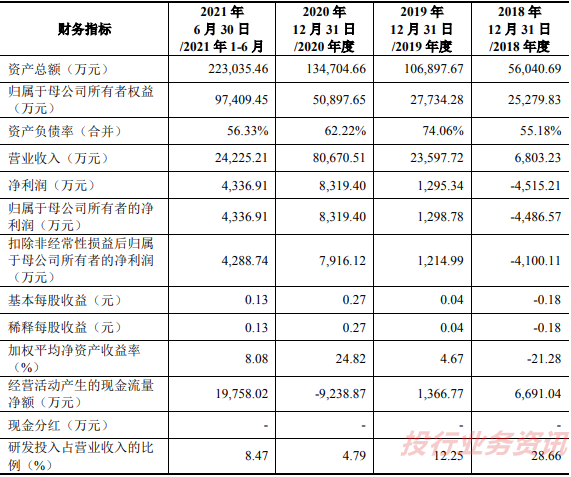 | 财务指标 | 2021年6月30日/2021年1-6月 | 2020年12月31日/2020年度 | 2019年12月31日/2019年度 | 2018年12月31日/2018年度 |
|---|---|---|---|---|
| 资产总额（万元） | 223,035.46 | 134,704.66 | 106,897.67 | 56,040.69 |
| 归属于母公司所有者权益（万元） | 97,409.45 | 50,897.65 | 27,734.28 | 25,279.83 |
| 资产负债率（合并） | 56.33% | 62.22% | 74.06% | 55.18% |
| 营业收入（万元） | 24,225.21 | 80,670.51 | 23,597.72 | 6,803.23 |
| 净利润（万元） | 4,336.91 | 8,319.40 | 1,295.34 | -4,515.21 |
| 归属于母公司所有者的净利润（万元） | 4,336.91 | 8,319.40 | 1,298.78 | -4,486.57 |
| 扣除非经常性损益后归属于母公司所有者的净利润（万元） | 4,288.74 | 7,916.12 | 1,214.99 | -4,100.11 |
| 基本每股收益（元） | 0.13 | 0.27 | 0.04 | -0.18 |
| 稀释每股收益（元） | 0.13 | 0.27 | 0.04 | -0.18 |
| 加权平均净资产收益率（%） | 8.08 | 24.82 | 4.67 | -21.28 |
| 经营活动产生的现金流量净额（万元） | 19,758.02 | -9,238.87 | 1,366.77 | 6,691.04 |
| 现金分红（万元） | - | - | - | - |
| 研发投入占营业收入的比例（%） | 8.47 | 4.79 | 12.25 | 28.66 |

投行业务资讯